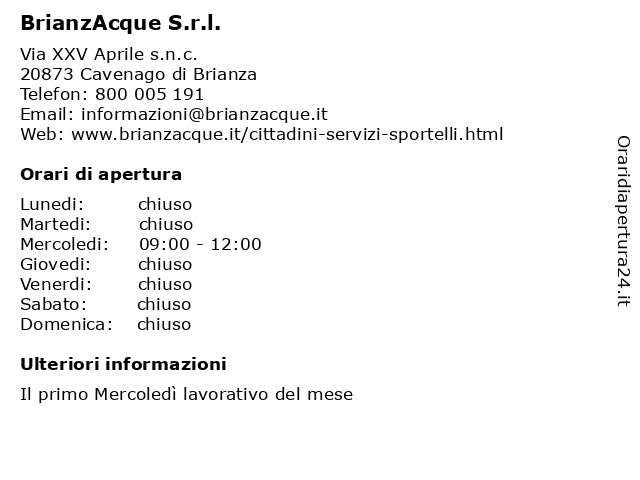 BrianzAcque S.r.l.

Via XXV Aprile s.n.c.
20873 Cavenago di Brianza
Telefon: 800 005 191
Email: informazioni@brianzacque.it
Web: www.brianzacque.it/cittadini-servizi-sportelli.html

Orari di apertura

| Lunedi: | chiuso |
|---|---|
| Martedi: | chiuso |
| Mercoledi: | 09:00 - 12:00 |
| Giovedi: | chiuso |
| Venerdi: | chiuso |
| Sabato: | chiuso |
| Domenica: | chiuso |

Ulteriori informazioni

Il primo Mercoledì lavorativo del mese

Oraridiapertura24.it